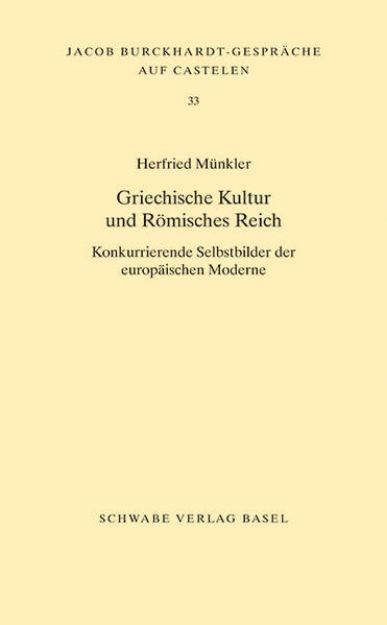 JACOB BURCKHARDT-GESPRÄCHE AUF CASTELEN

33

Herfried Münkler

Griechische Kultur und Römisches Reich

Konkurrierende Selbstbilder der europäischen Moderne

SCHWABE VERLAG BASEL